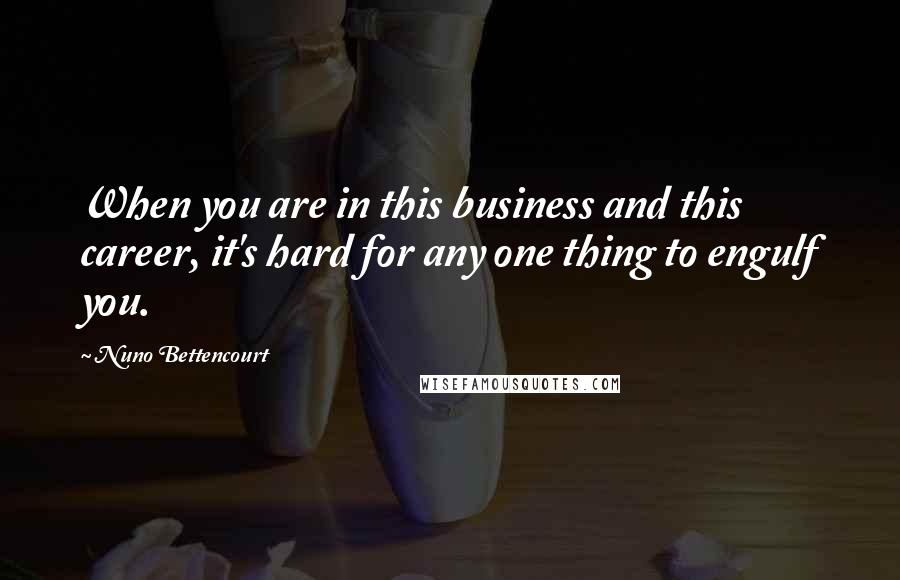 When you are in this business and this career, it's hard for any one thing to engulf you.

~Nuno Bettencourt

WISEFAMOUSQUOTES.COM